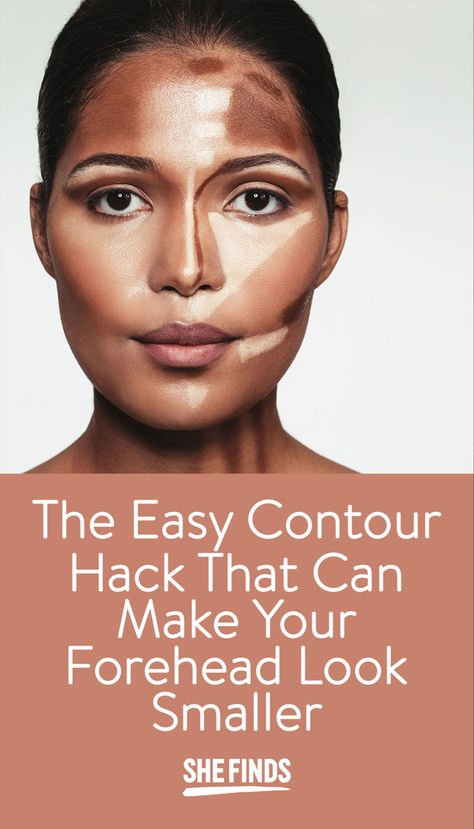 The Easy Contour Hack That Can Make Your Forehead Look Smaller

SHE FINDS